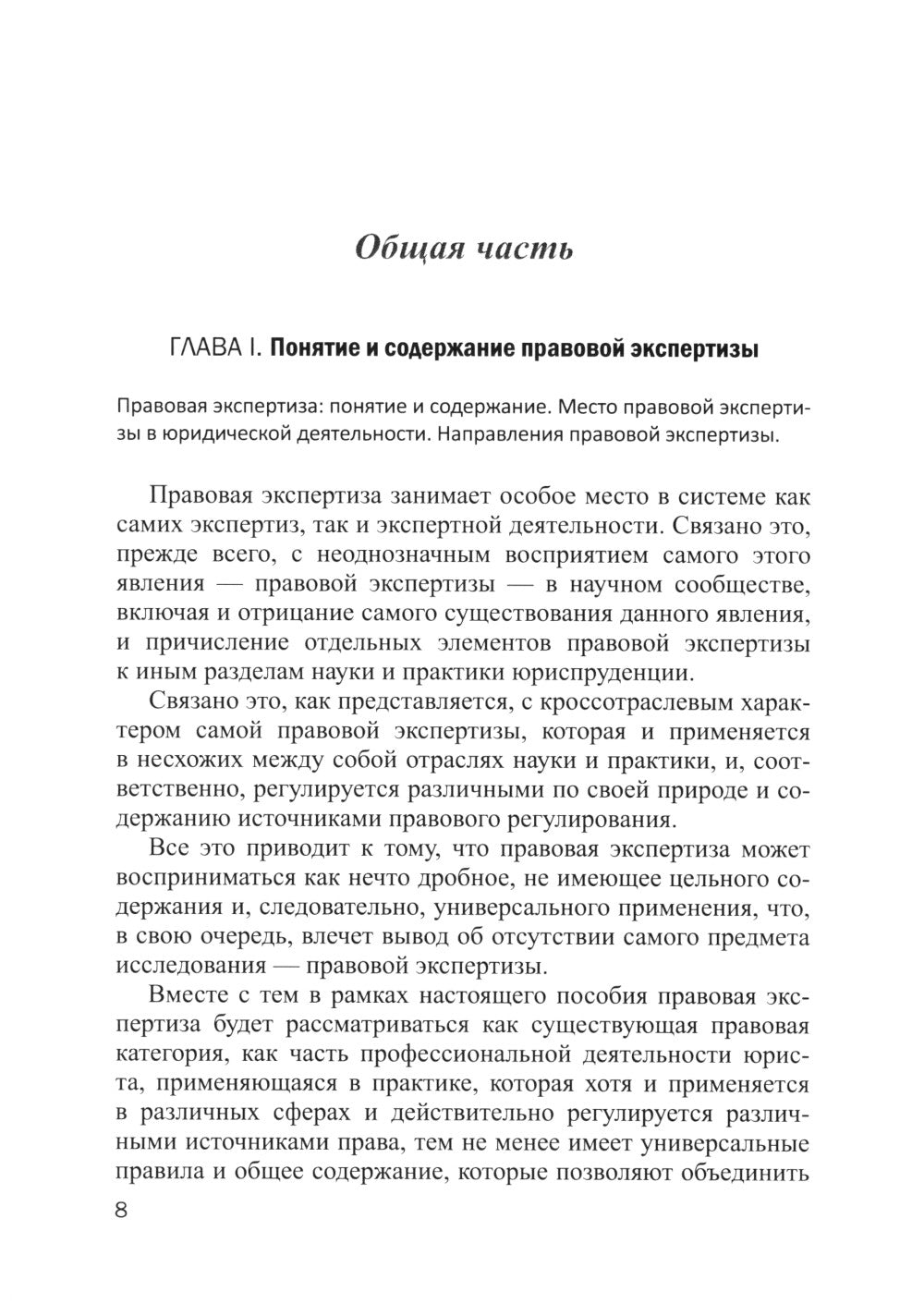 Общая часть

ГЛАВА I. Понятие и содержание правовой экспертизы

Правовая экспертиза: понятие и содержание. Место правовой экспертизы в юридической деятельности. Направления правовой экспертизы.

Правовая экспертиза занимает особое место в системе как самих экспертиз, так и экспертной деятельности. Связано это, прежде всего, с неоднозначным восприятием самого этого явления — правовой экспертизы — в научном сообществе, включая и отрицание самого существования данного явления, и причисление отдельных элементов правовой экспертизы к иным разделам науки и практики юриспруденции.

Связано это, как представляется, с кроссотраслевым характером самой правовой экспертизы, которая и применяется в несхожих между собой отраслях науки и практики, и, соответственно, регулируется различными по своей природе и содержанию источниками правового регулирования.

Все это приводит к тому, что правовая экспертиза может восприниматься как нечто дробное, не имеющее цельного содержания и, следовательно, универсального применения, что, в свою очередь, влечет вывод об отсутствии самого предмета исследования — правовой экспертизы.

Вместе с тем в рамках настоящего пособия правовая экспертиза будет рассматриваться как существующая правовая категория, как часть профессиональной деятельности юриста, применяющаяся в практике, которая хотя и применяется в различных сферах и действительно регулируется различными источниками права, тем не менее имеет универсальные правила и общее содержание, которые позволяют объединить

8